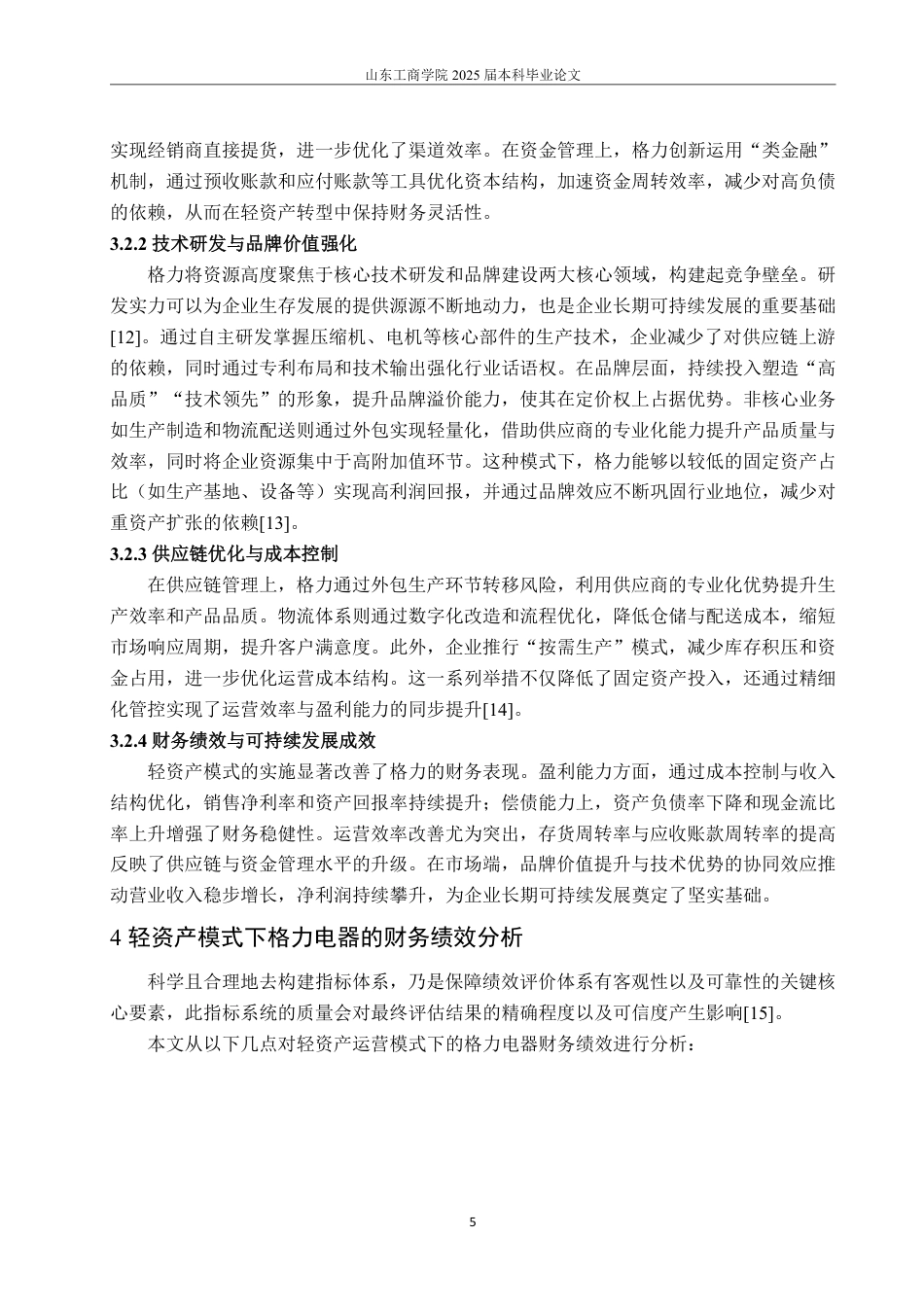 山东工商学院 2025 届本科毕业论文

实现经销商直接提货，进一步优化了渠道效率。在资金管理上，格力创新运用“类金融”机制，通过预收账款和应付账款等工具优化资本结构，加速资金周转效率，减少对高负债的依赖，从而在轻资产转型中保持财务灵活性。

3.2.2 技术研发与品牌价值强化

格力将资源高度聚焦于核心技术研发和品牌建设两大核心领域，构建起竞争壁垒。研发实力可以为企业生存发展的提供源源不断地动力，也是企业长期可持续发展的重要基础[12]。通过自主研发掌握压缩机、电机等核心部件的生产技术，企业减少了对供应链上游的依赖，同时通过专利布局和技术输出强化行业话语权。在品牌层面，持续投入塑造“高品质”“技术领先”的形象，提升品牌溢价能力，使其在定价权上占据优势。非核心业务如生产制造和物流配送则通过外包实现轻量化，借助供应商的专业化能力提升产品质量与效率，同时将企业资源集中于高附加值环节。这种模式下，格力能够以较低的固定资产占比（如生产基地、设备等）实现高利润回报，并通过品牌效应不断巩固行业地位，减少对重资产扩张的依赖[13]。

3.2.3 供应链优化与成本控制

在供应链管理上，格力通过外包生产环节转移风险，利用供应商的专业化优势提升生产效率和产品品质。物流体系则通过数字化改造和流程优化，降低仓储与配送成本，缩短市场响应周期，提升客户满意度。此外，企业推行“按需生产”模式，减少库存积压和资金占用，进一步优化运营成本结构。这一系列举措不仅降低了固定资产投入，还通过精细化管控实现了运营效率与盈利能力的同步提升[14]。

3.2.4 财务绩效与可持续发展成效

轻资产模式的实施显著改善了格力的财务表现。盈利能力方面，通过成本控制与收入结构优化，销售净利率和资产回报率持续提升；偿债能力上，资产负债率下降和现金流比率上升增强了财务稳健性。运营效率改善尤为突出，存货周转率与应收账款周转率的提高反映了供应链与资金管理水平的升级。在市场端，品牌价值提升与技术优势的协同效应推动营业收入稳步增长，净利润持续攀升，为企业长期可持续发展奠定了坚实基础。

4 轻资产模式下格力电器的财务绩效分析

科学且合理地去构建指标体系，乃是保障绩效评价体系有客观性以及可靠性的关键核心要素，此指标系统的质量会对最终评估结果的精确程度以及可信度产生影响[15]。

本文从以下几点对轻资产运营模式下的格力电器财务绩效进行分析：

5